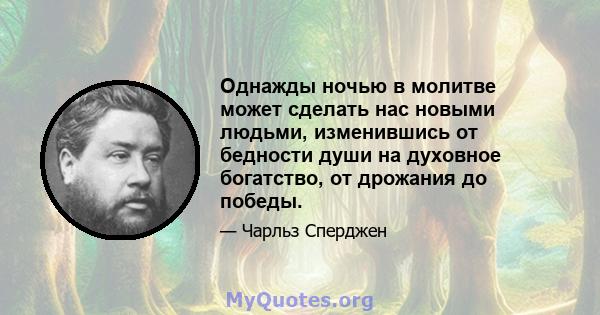 Однажды ночью в молитве может сделать нас новыми людьми, изменившись от бедности души на духовное богатство, от дрожания до победы.

— Чарльз Сперджен

MyQuotes.org